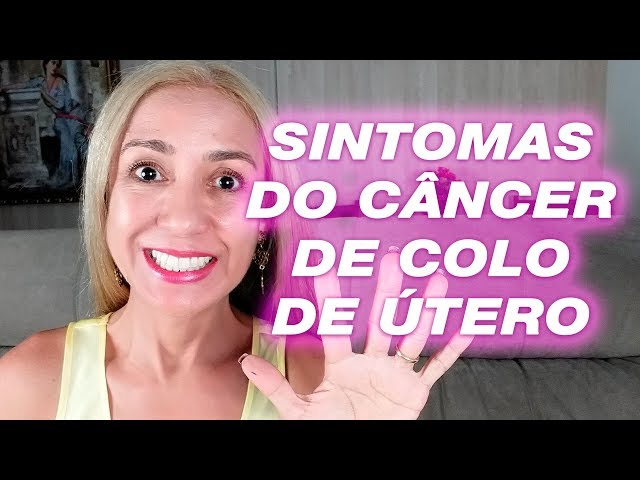 SINTOMAS DO CÂNCER DE COLO DE ÚTERO